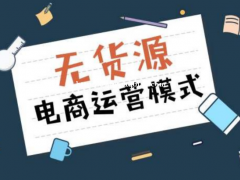 无货源

电商运营模式